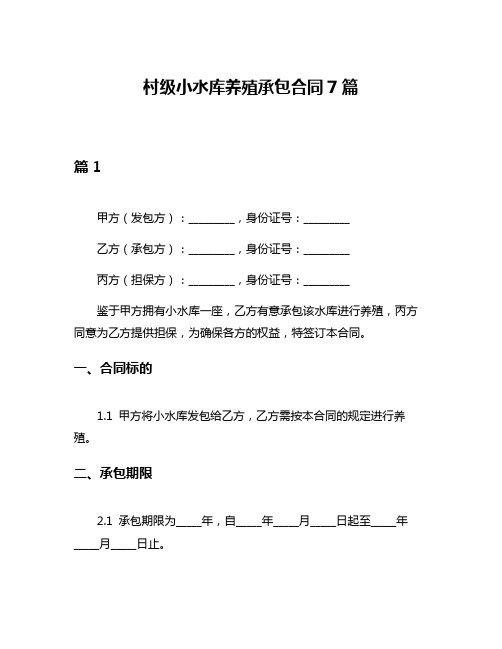 村级小水库养殖承包合同7篇

篇1

甲方（发包方）：________，身份证号：________

乙方（承包方）：________，身份证号：________

丙方（担保方）：________，身份证号：________

鉴于甲方拥有小水库一座，乙方有意承包该水库进行养殖，丙方同意为乙方提供担保，为确保各方的权益，特签订本合同。

一、合同标的

1.1 甲方将小水库发包给乙方，乙方需按本合同的规定进行养殖。

二、承包期限

2.1 承包期限为____年，自____年____月____日起至____年____月____日止。